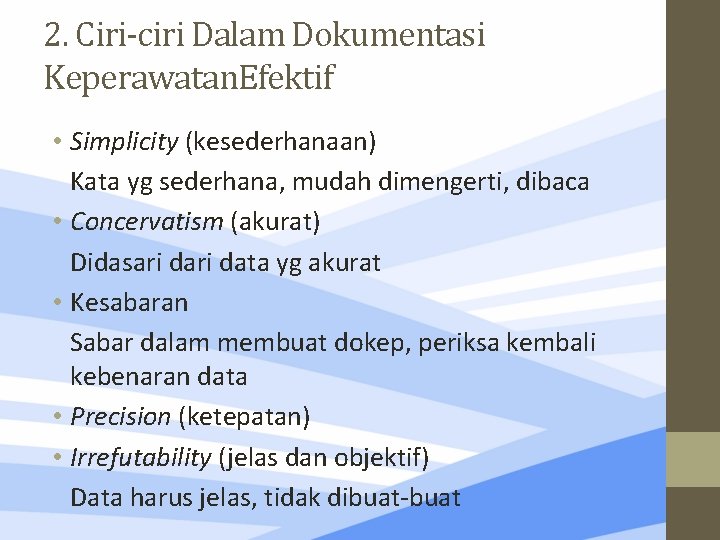 2. Ciri-ciri Dalam Dokumentasi KeperawatanEfektif

• Simplicity (kesederhanaan)

Kata yg sederhana, mudah dimengerti, dibaca

• Concervatism (akurat)

Didasari dari data yg akurat

• Kesabaran

Sabar dalam membuat dokep, periksa kembali kebenaran data

• Precision (ketepatan)

• Irrefutability (jelas dan objektif)

Data harus jelas, tidak dibuat-buat